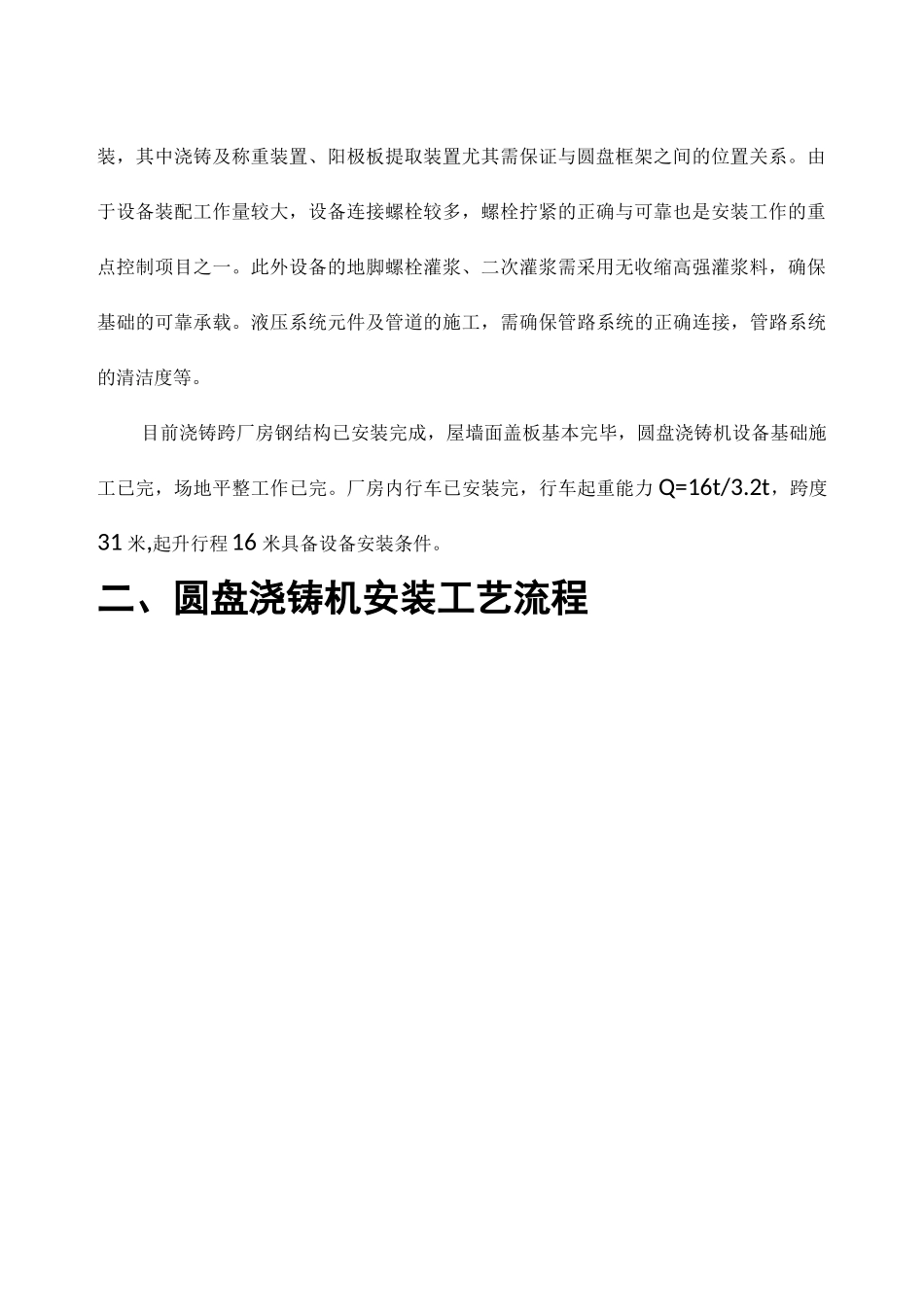 装，其中浇铸及称重装置、阳极板提取装置尤其需保证与圆盘框架之间的位置关系。由于设备装配工作量较大，设备连接螺栓较多，螺栓拧紧的正确与可靠也是安装工作的重点控制项目之一。此外设备的地脚螺栓灌浆、二次灌浆需采用无收缩高强灌浆料，确保基础的可靠承载。液压系统元件及管道的施工，需确保管路系统的正确连接，管路系统的清洁度等。

目前浇铸跨厂房钢结构已安装完成，屋墙面盖板基本完毕，圆盘浇铸机设备基础施工已完，场地平整工作已完。厂房内行车已安装完，行车起重能力 Q=16t/3.2t，跨度 31 米,起升行程 16 米具备设备安装条件。

二、圆盘浇铸机安装工艺流程